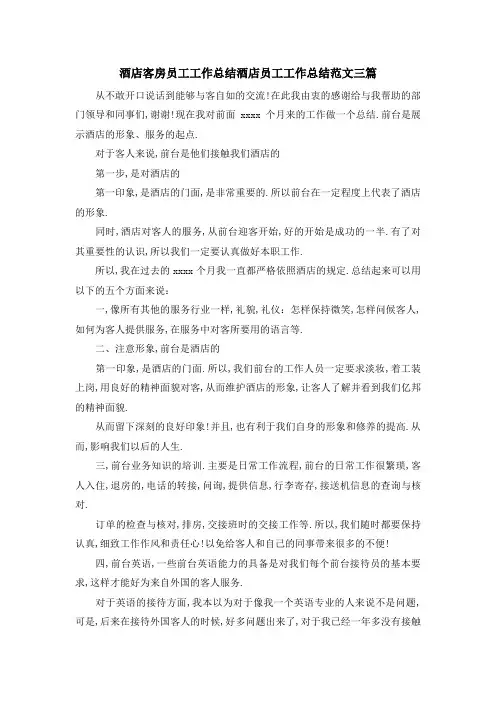 酒店客房员工工作总结酒店员工工作总结范文三篇

从不敢开口说话到能够与客自如的交流!在此我由衷的感谢给与我帮助的部门领导和同事们,谢谢!现在我对前面 xxxx 个月来的工作做一个总结.前台是展示酒店的形象、服务的起点.

对于客人来说,前台是他们接触我们酒店的

第一步,是对酒店的

第一印象,是酒店的门面,是非常重要的.所以前台在一定程度上代表了酒店的形象.

同时,酒店对客人的服务,从前台迎客开始,好的开始是成功的一半.有了对其重要性的认识,所以我们一定要认真做好本职工作.

所以,我在过去的 xxxx 个月我一直都严格依照酒店的规定.总结起来可以用以下的五个方面来说:

一,像所有其他的服务行业一样,礼貌,礼仪:怎样保持微笑,怎样问候客人,如何为客人提供服务,在服务中对客所要用的语言等.

二、注意形象,前台是酒店的

第一印象,是酒店的门面.所以,我们前台的工作人员一定要求淡妆,着工装上岗,用良好的精神面貌对客,从而维护酒店的形象,让客人了解并看到我们亿邦的精神面貌.

从而留下深刻的良好印象!并且,也有利于我们自身的形象和修养的提高.从而,影响我们以后的人生.

三,前台业务知识的培训.主要是日常工作流程,前台的日常工作很繁琐,客人入住,退房的,电话的转接,问询,提供信息,行李寄存,接送机信息的查询与核对.

订单的检查与核对,排房,交接班时的交接工作等.所以,我们随时都要保持认真,细致工作作风和责任心!以免给客人和自己的同事带来很多的不便!

四,前台英语,一些前台英语能力的具备是对我们每个前台接待员的基本要求,这样才能好为来自外国的客人服务.

对于英语的接待方面,我本以为对于像我一个英语专业的人来说不是问题,可是,后来在接待外国客人的时候,好多问题出来了,对于我已经一年多没有接触